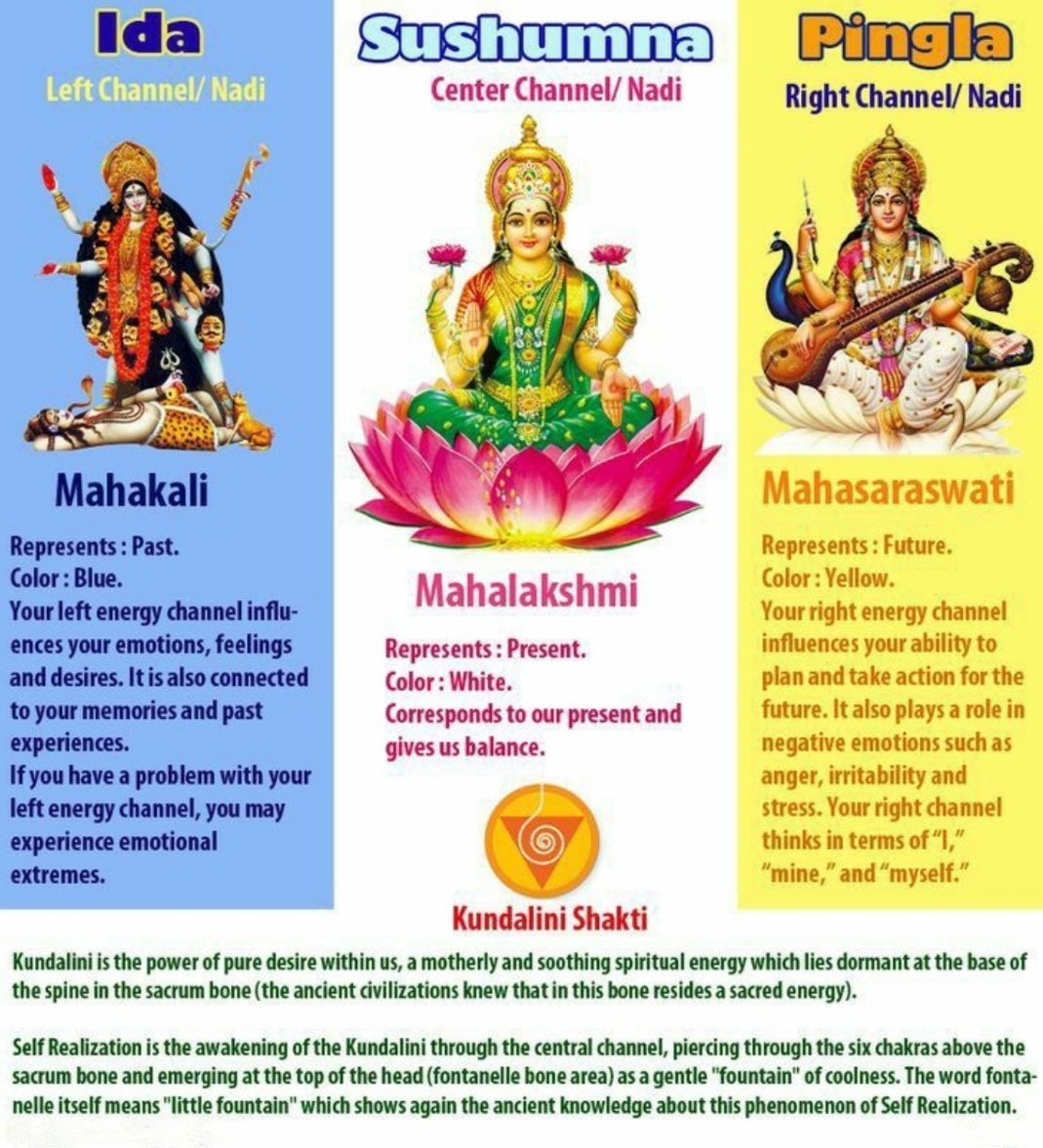 Ida

Left Channel/ Nadi

Mahakali

Represents : Past.
Color : Blue.
Your left energy channel influences your emotions, feelings and desires. It is also connected to your memories and past experiences.
If you have a problem with your left energy channel, you may experience emotional extremes.

Sushumna

Center Channel/ Nadi

Mahalakshmi

Represents : Present.
Color : White.
Corresponds to our present and gives us balance.

Kundalini Shakti

Pingla

Right Channel/ Nadi

Mahasaraswati

Represents : Future.
Color : Yellow.
Your right energy channel influences your ability to plan and take action for the future. It also plays a role in negative emotions such as anger, irritability and stress. Your right channel thinks in terms of "I," "mine," and "myself."

Kundalini is the power of pure desire within us, a motherly and soothing spiritual energy which lies dormant at the base of the spine in the sacrum bone (the ancient civilizations knew that in this bone resides a sacred energy).

Self Realization is the awakening of the Kundalini through the central channel, piercing through the six chakras above the sacrum bone and emerging at the top of the head (fontanelle bone area) as a gentle "fountain" of coolness. The word fontanelle itself means "little fountain" which shows again the ancient knowledge about this phenomenon of Self Realization.